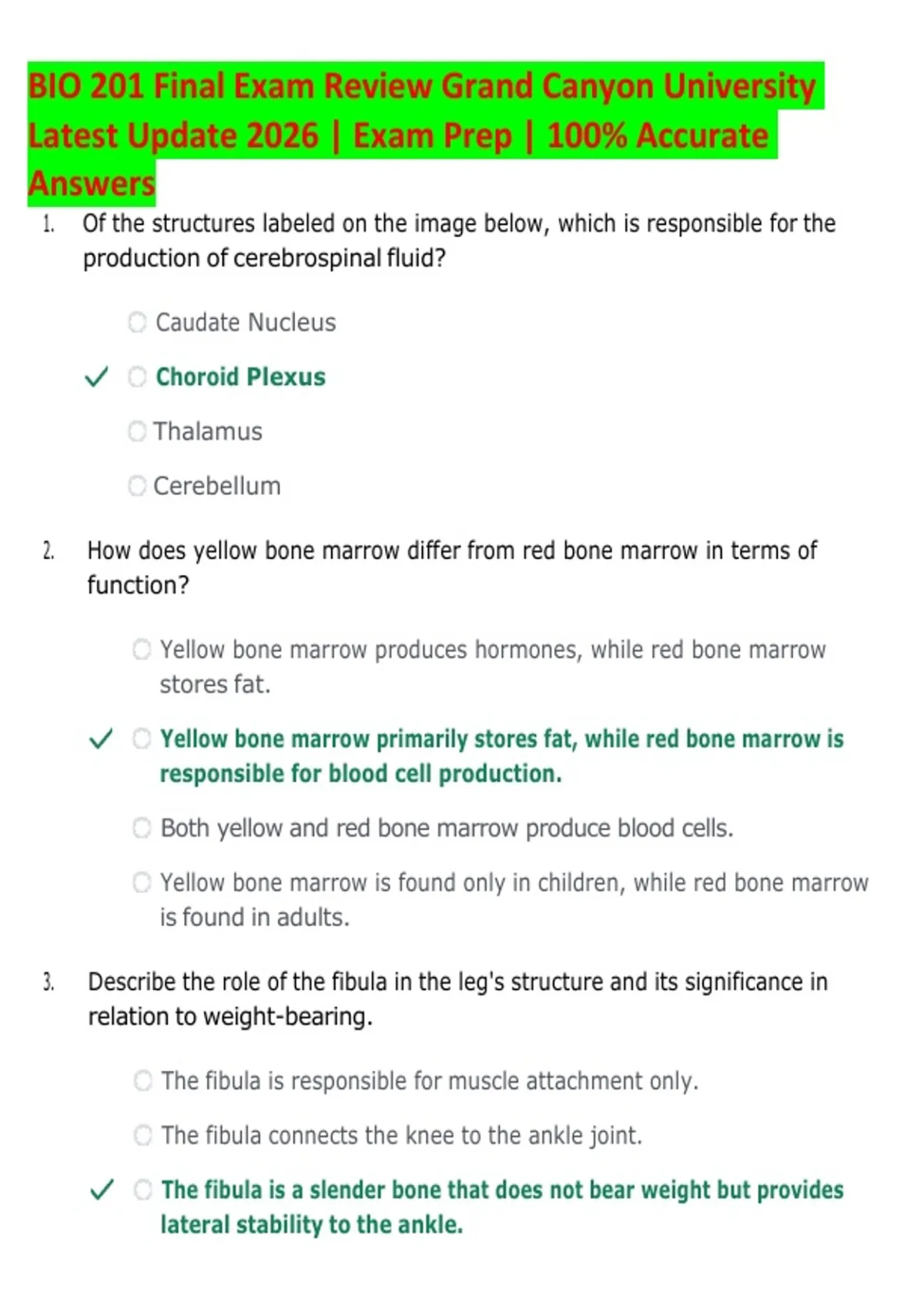 BIO 201 Final Exam Review Grand Canyon University Latest Update 2026 | Exam Prep | 100% Accurate Answers

1. Of the structures labeled on the image below, which is responsible for the production of cerebrospinal fluid?

Caudate Nucleus

✓ Choroid Plexus

Thalamus

Cerebellum

2. How does yellow bone marrow differ from red bone marrow in terms of function?

Yellow bone marrow produces hormones, while red bone marrow stores fat.

✓ Yellow bone marrow primarily stores fat, while red bone marrow is responsible for blood cell production.

Both yellow and red bone marrow produce blood cells.

Yellow bone marrow is found only in children, while red bone marrow is found in adults.

3. Describe the role of the fibula in the leg's structure and its significance in relation to weight-bearing.

The fibula is responsible for muscle attachment only.

The fibula connects the knee to the ankle joint.

✓ The fibula is a slender bone that does not bear weight but provides lateral stability to the ankle.